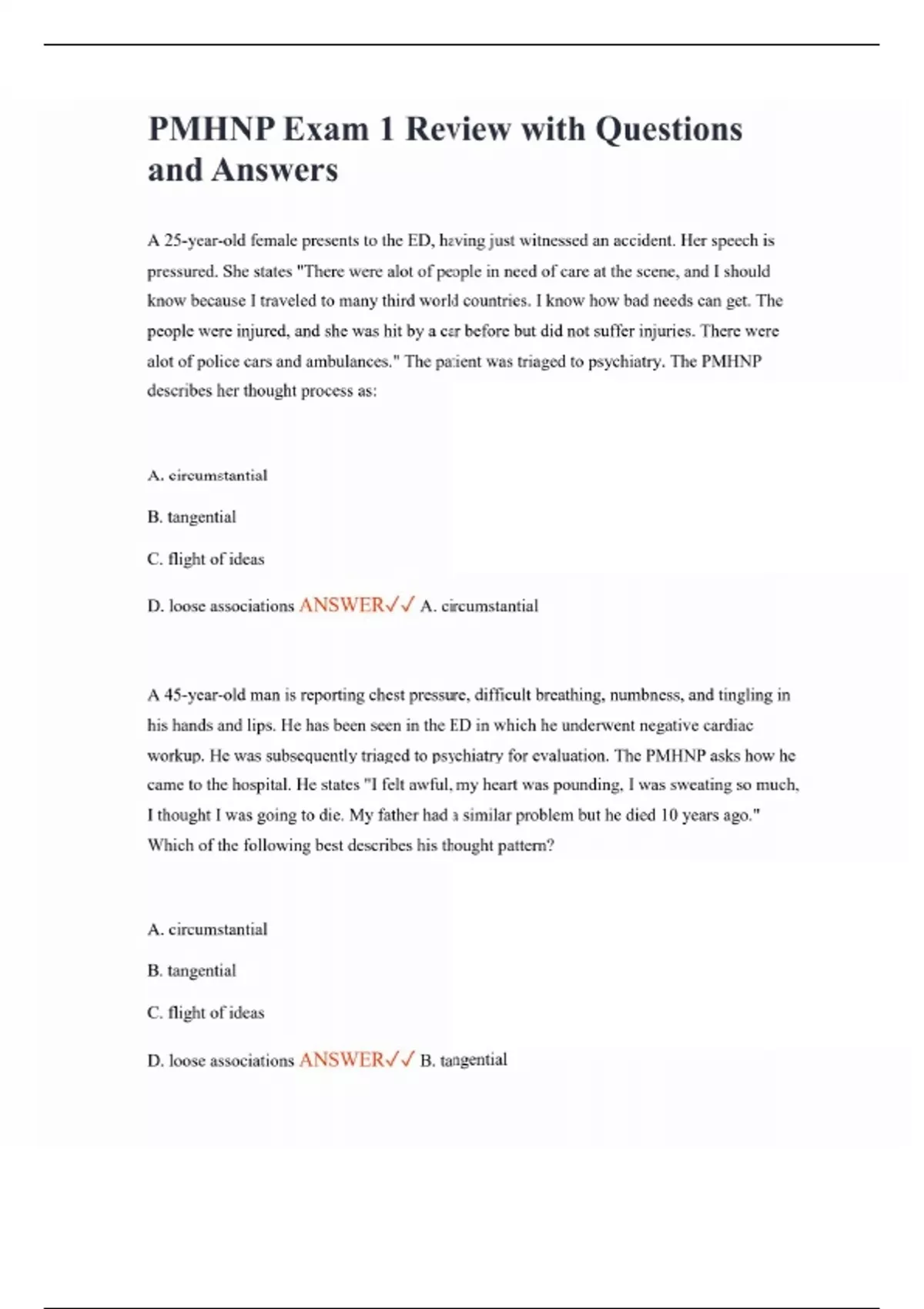 PMHNP Exam 1 Review with Questions and Answers

A 25-year-old female presents to the ED, having just witnessed an accident. Her speech is pressured. She states "There were alot of people in need of care at the scene, and I should know because I traveled to many third world countries. I know how bad needs can get. The people were injured, and she was hit by a car before but did not suffer injuries. There were alot of police cars and ambulances." The patient was triaged to psychiatry. The PMHNP describes her thought process as:

A. circumstantial

B. tangential

C. flight of ideas

D. loose associations ANSWER✓✓ A. circumstantial

A 45-year-old man is reporting chest pressure, difficult breathing, numbness, and tingling in his hands and lips. He has been seen in the ED in which he underwent negative cardiac workup. He was subsequently triaged to psychiatry for evaluation. The PMHNP asks how he came to the hospital. He states "I felt awful, my heart was pounding, I was sweating so much, I thought I was going to die. My father had a similar problem but he died 10 years ago." Which of the following best describes his thought pattern?

A. circumstantial

B. tangential

C. flight of ideas

D. loose associations ANSWER✓✓ B. tangential